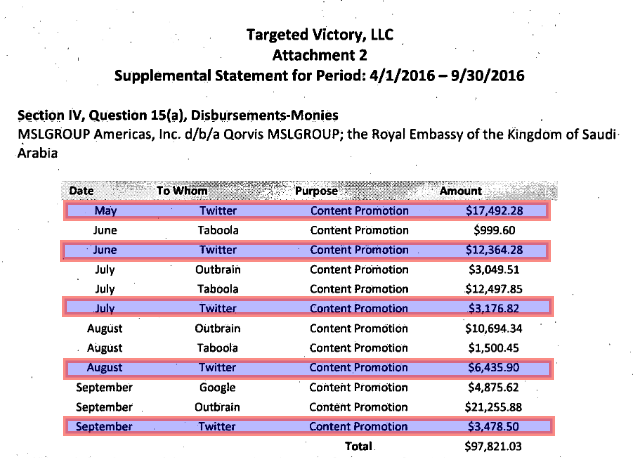 Targeted Victory, LLC
Attachment 2
Supplemental Statement for Period: 4/1/2016 – 9/30/2016

Section IV, Question 15(a), Disbursements-Monies
MSLGROUP Americas, Inc. d/b/a Qorvis MSLGROUP; the Royal Embassy of the Kingdom of Saudi Arabia

| Date | To Whom | Purpose | Amount |
|---|---|---|---|
| May | Twitter | Content Promotion | $17,492.28 |
| June | Taboola | Content Promotion | $999.60 |
| June | Twitter | Content Promotion | $12,364.28 |
| July | Outbrain | Content Promotion | $3,049.51 |
| July | Taboola | Content Promotion | $12,497.85 |
| July | Twitter | Content Promotion | $3,176.82 |
| August | Outbrain | Content Promotion | $10,694.34 |
| August | Taboola | Content Promotion | $1,500.45 |
| August | Twitter | Content Promotion | $6,435.90 |
| September | Google | Content Promotion | $4,875.62 |
| September | Outbrain | Content Promotion | $21,255.88 |
| September | Twitter | Content Promotion | $3,478.50 |
| | | Total | $97,821.03 |